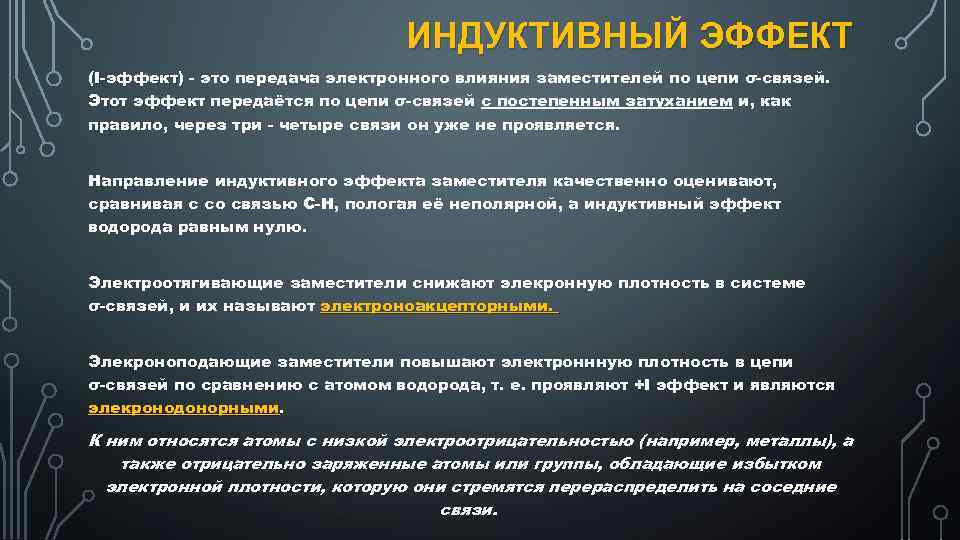 ИНДУКТИВНЫЙ ЭФФЕКТ

(I-эффект) - это передача электронного влияния заместителей по цепи σ-связей. Этот эффект передаётся по цепи σ-связей с постепенным затуханием и, как правило, через три - четыре связи он уже не проявляется.

Направление индуктивного эффекта заместителя качественно оценивают, сравнивая с со связью С-Н, пологая её неполярной, а индуктивный эффект водорода равным нулю.

Электроотягивающие заместители снижают элекронную плотность в системе σ-связей, и их называют электроноакцепторными.

Элекроноподающие заместители повышают электроннную плотность в цепи σ-связей по сравнению с атомом водорода, т. е. проявляют +I эффект и являются элекронодонорными.

К ним относятся атомы с низкой электроотрицательностью (например, металлы), а также отрицательно заряженные атомы или группы, обладающие избытком электронной плотности, которую они стремятся перераспределить на соседние связи.